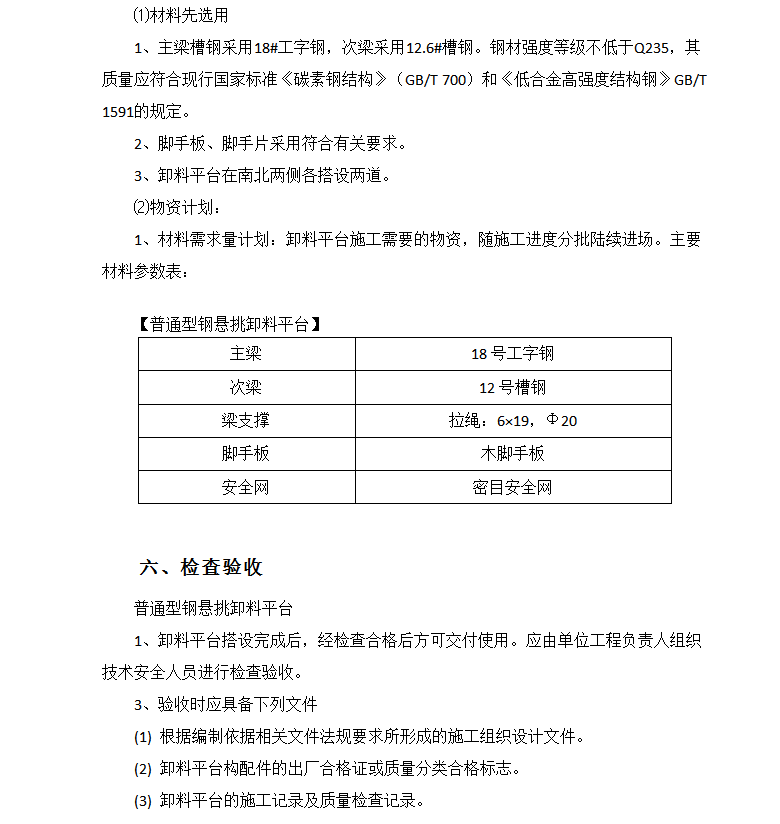 ⑴材料先选用

1、主梁槽钢采用18#工字钢，次梁采用12.6#槽钢。钢材强度等级不低于Q235，其质量应符合现行国家标准《碳素钢结构》（GB/T 700）和《低合金高强度结构钢》GB/T 1591的规定。

2、脚手板、脚手片采用符合有关要求。

3、卸料平台在南北两侧各搭设两道。

⑵物资计划：

1、材料需求量计划：卸料平台施工需要的物资，随施工进度分批陆续进场。主要材料参数表：

【普通型钢悬挑卸料平台】

| 主梁 | 18号工字钢 |
|---|---|
| 次梁 | 12号槽钢 |
| 梁支撑 | 拉绳：6×19，Φ20 |
| 脚手板 | 木脚手板 |
| 安全网 | 密目安全网 |

六、检查验收

普通型钢悬挑卸料平台

1、卸料平台搭设完成后，经检查合格后方可交付使用。应由单位工程负责人组织技术安全人员进行检查验收。

3、验收时应具备下列文件

(1) 根据编制依据相关文件法规要求所形成的施工组织设计文件。

(2) 卸料平台构配件的出厂合格证或质量分类合格标志。

(3) 卸料平台的施工记录及质量检查记录。